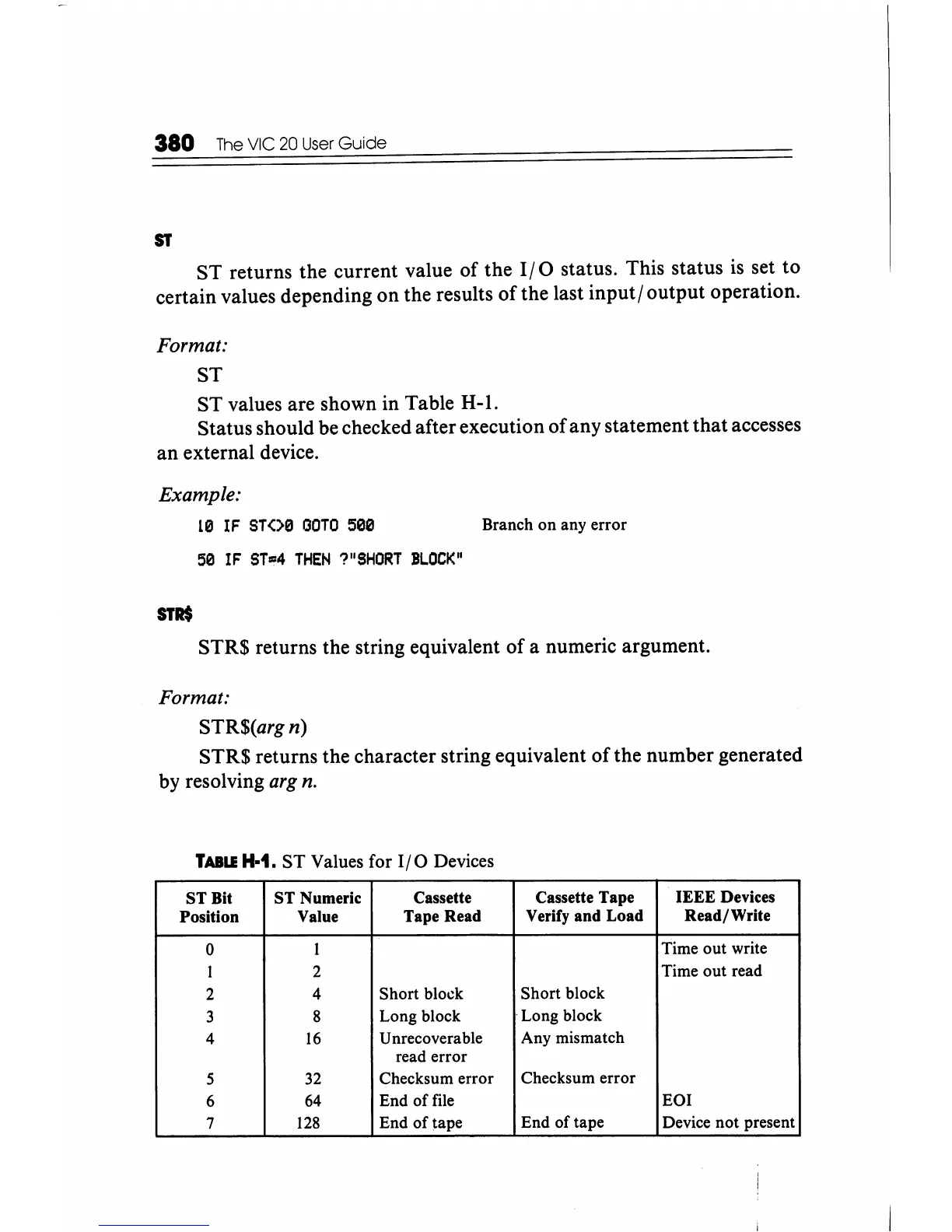 380 The VIC 20 User Guide

ST

ST returns the current value of the I/O status. This status is set to certain values depending on the results of the last input/output operation.

Format:

ST

ST values are shown in Table H-1.

Status should be checked after execution of any statement that accesses an external device.

Example:

10 IF ST<>0 GOTO 500 Branch on any error

50 IF ST=4 THEN ?"SHORT BLOCK"

STR$

STR$ returns the string equivalent of a numeric argument.

Format:

STR$(arg n)

STR$ returns the character string equivalent of the number generated by resolving arg n.

TABLE H-1. ST Values for I/O Devices

| ST Bit Position | ST Numeric Value | Cassette Tape Read | Cassette Tape Verify and Load | IEEE Devices Read/Write |
|---|---|---|---|---|
| 0 | 1 | | | Time out write |
| 1 | 2 | | | Time out read |
| 2 | 4 | Short block | Short block | |
| 3 | 8 | Long block | Long block | |
| 4 | 16 | Unrecoverable read error | Any mismatch | |
| 5 | 32 | Checksum error | Checksum error | |
| 6 | 64 | End of file | | EOI |
| 7 | 128 | End of tape | End of tape | Device not present |